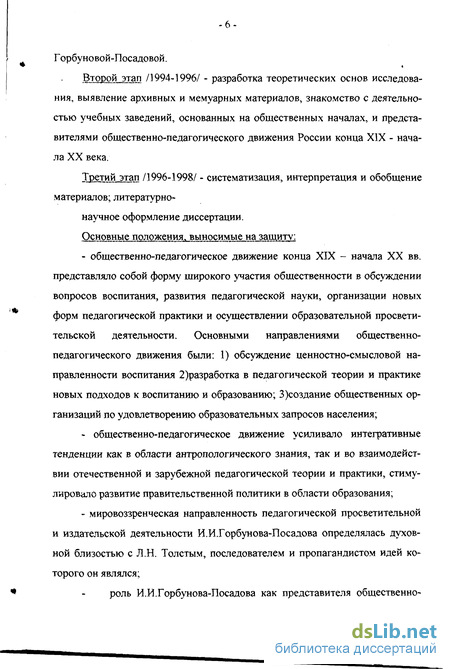 - 6 -

Горбуновой-Посадовой.

Второй этап /1994-1996/ - разработка теоретических основ исследования, выявление архивных и мемуарных материалов, знакомство с деятельностью учебных заведений, основанных на общественных началах, и представителями общественно-педагогического движения России конца XIX - начала XX века.

Третий этап /1996-1998/ - систематизация, интерпретация и обобщение материалов; литературно-

научное оформление диссертации.

Основные положения, выносимые на защиту:

- общественно-педагогическое движение конца XIX – начала XX вв. представляло собой форму широкого участия общественности в обсуждении вопросов воспитания, развития педагогической науки, организации новых форм педагогической практики и осуществлении образовательной просветительской деятельности. Основными направлениями общественно-педагогического движения были: 1) обсуждение ценностно-смысловой направленности воспитания 2)разработка в педагогической теории и практике новых подходов к воспитанию и образованию; 3)создание общественных организаций по удовлетворению образовательных запросов населения;

- общественно-педагогическое движение усиливало интегративные тенденции как в области антропологического знания, так и во взаимодействии отечественной и зарубежной педагогической теории и практики, стимулировало развитие правительственной политики в области образования;

- мировоззренческая направленность педагогической просветительной и издательской деятельности И.И.Горбунова-Посадова определялась духовной близостью с Л.Н. Толстым, последователем и пропагандистом идей которого он являлся;

- роль И.И.Горбунова-Посадова как представителя общественно-

dsLib.net
библиотека диссертаций